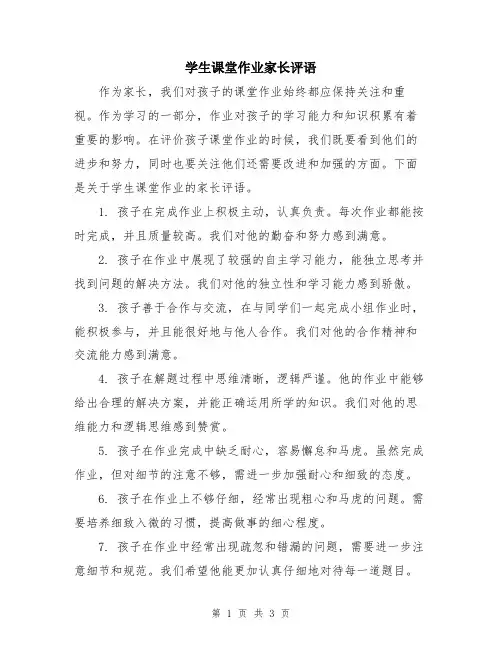 学生课堂作业家长评语

作为家长，我们对孩子的课堂作业始终都应保持关注和重视。作为学习的一部分，作业对孩子的学习能力和知识积累有着重要的影响。在评价孩子课堂作业的时候，我们既要看到他们的进步和努力，同时也要关注他们还需要改进和加强的方面。下面是关于学生课堂作业的家长评语。

1. 孩子在完成作业上积极主动，认真负责。每次作业都能按时完成，并且质量较高。我们对他的勤奋和努力感到满意。

2. 孩子在作业中展现了较强的自主学习能力，能独立思考并找到问题的解决方法。我们对他的独立性和学习能力感到骄傲。

3. 孩子善于合作与交流，在与同学们一起完成小组作业时，能积极参与，并且能很好地与他人合作。我们对他的合作精神和交流能力感到满意。

4. 孩子在解题过程中思维清晰，逻辑严谨。他的作业中能够给出合理的解决方案，并能正确运用所学的知识。我们对他的思维能力和逻辑思维感到赞赏。

5. 孩子在作业完成中缺乏耐心，容易懈怠和马虎。虽然完成作业，但对细节的注意不够，需进一步加强耐心和细致的态度。

6. 孩子在作业上不够仔细，经常出现粗心和马虎的问题。需要培养细致入微的习惯，提高做事的细心程度。

7. 孩子在作业中经常出现疏忽和错漏的问题，需要进一步注意细节和规范。我们希望他能更加认真仔细地对待每一道题目。

第 1 页 共 3 页